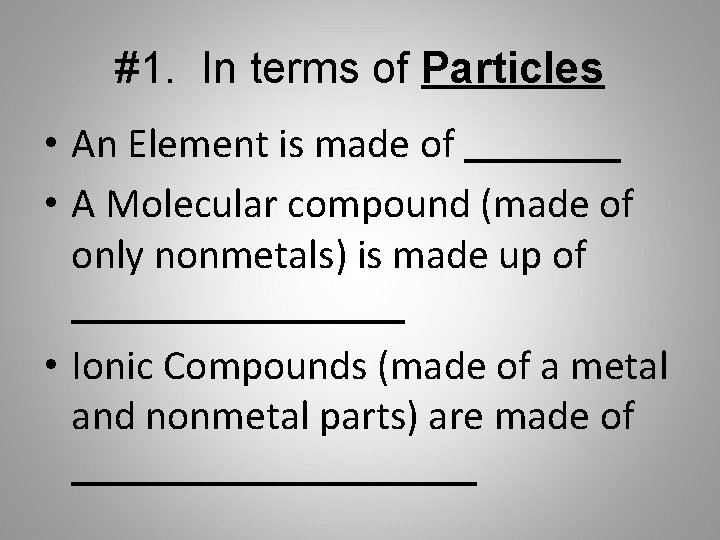 #1. In terms of Particles

• An Element is made of ____
• A Molecular compound (made of only nonmetals) is made up of ____
• Ionic Compounds (made of a metal and nonmetal parts) are made of ____